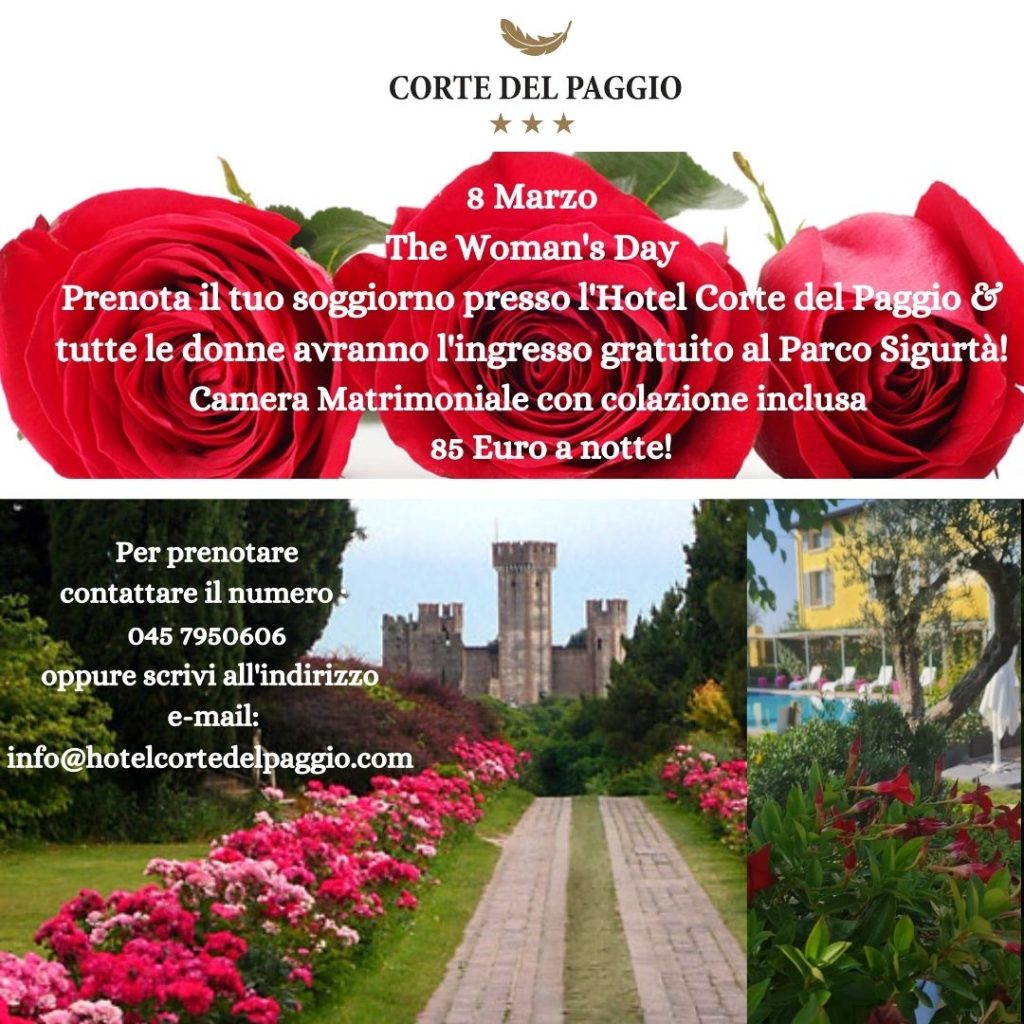 CORTE DEL PAGGIO
★★★

8 Marzo
The Woman's Day
Prenota il tuo soggiorno presso l'Hotel Corte del Paggio & tutte le donne avranno l'ingresso gratuito al Parco Sigurtà!
Camera Matrimoniale con colazione inclusa
85 Euro a notte!

Per prenotare contattare il numero 045 7950606 oppure scrivi all'indirizzo e-mail: info@hotelcortedelpaggio.com